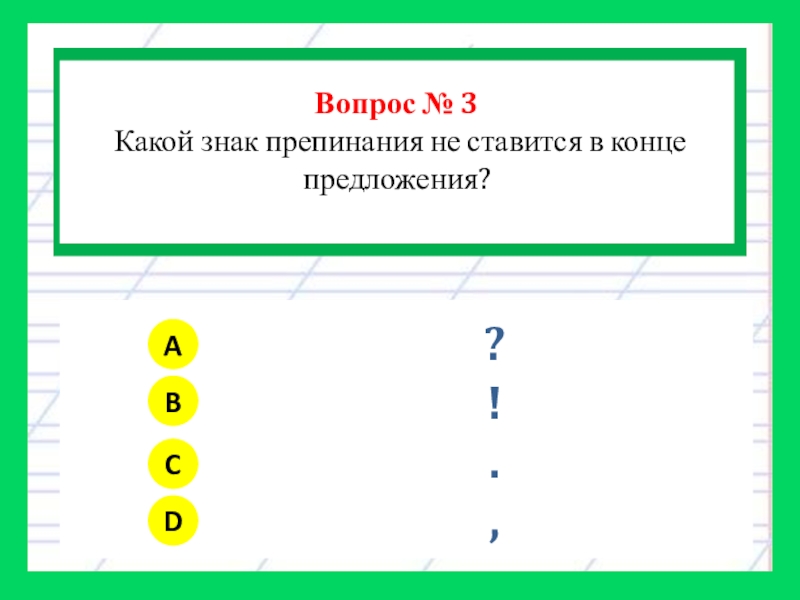 Вопрос № 3
Какой знак препинания не ставится в конце предложения?

A ?
B !
C .
D ,